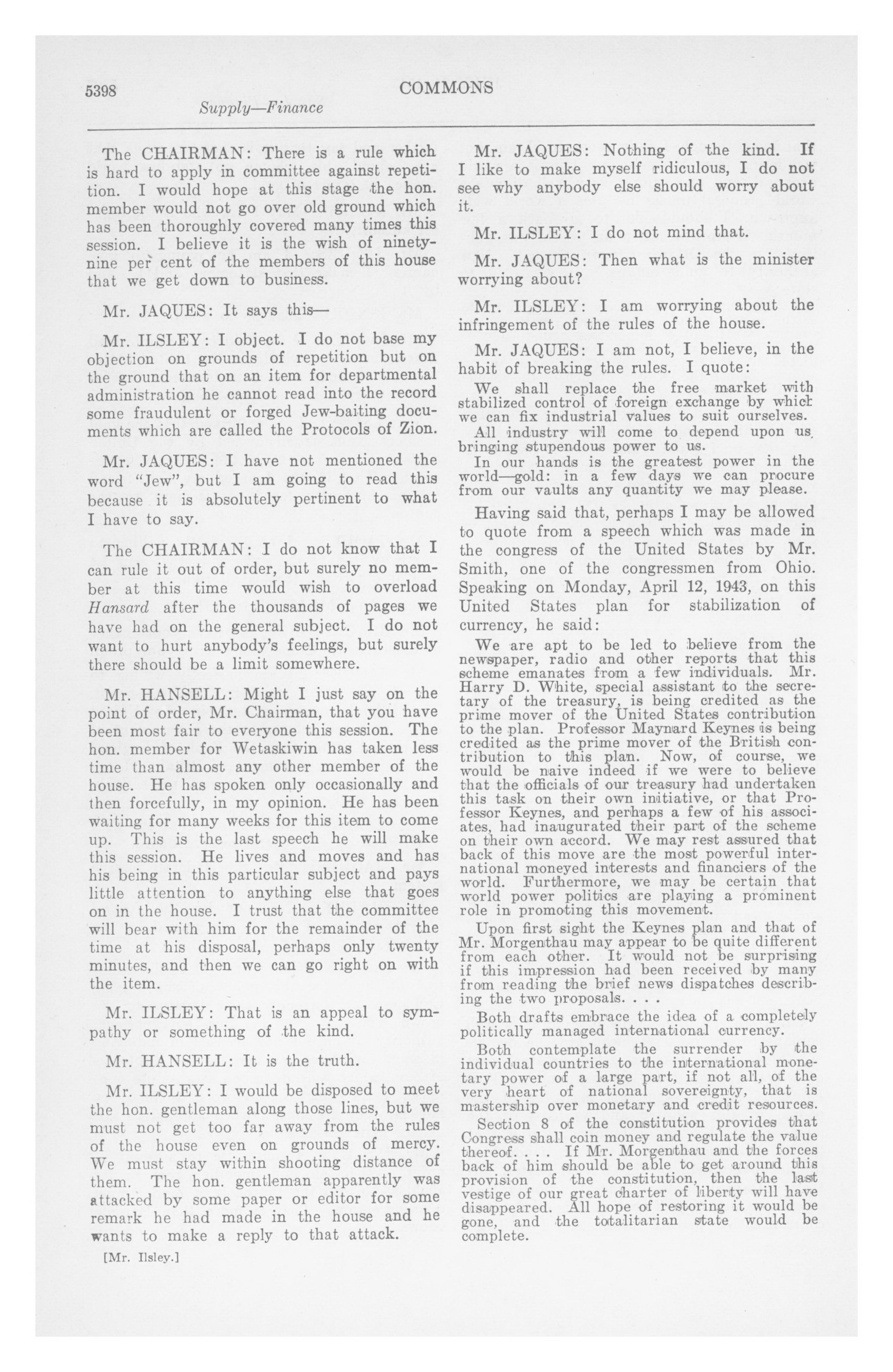 5398

COMMONS

Supply—Finance

The CHAIRMAN: There is a rule which is hard to apply in committee against repetition. I would hope at this stage the hon. member would not go over old ground which has been thoroughly covered many times this session. I believe it is the wish of ninety-nine per cent of the members of this house that we get down to business.

Mr. JAQUES: It says this—

Mr. ILSLEY: I object. I do not base my objection on grounds of repetition but on the ground that on an item for departmental administration he cannot read into the record some fraudulent or forged Jew-baiting documents which are called the Protocols of Zion.

Mr. JAQUES: I have not mentioned the word "Jew", but I am going to read this because it is absolutely pertinent to what I have to say.

The CHAIRMAN: I do not know that I can rule it out of order, but surely no member at this time would wish to overload Hansard after the thousands of pages we have had on the general subject. I do not want to hurt anybody's feelings, but surely there should be a limit somewhere.

Mr. HANSELL: Might I just say on the point of order, Mr. Chairman, that you have been most fair to everyone this session. The hon. member for Wetaskiwin has taken less time than almost any other member of the house. He has spoken only occasionally and then forcefully, in my opinion. He has been waiting for many weeks for this item to come up. This is the last speech he will make this session. He lives and moves and has his being in this particular subject and pays little attention to anything else that goes on in the house. I trust that the committee will bear with him for the remainder of the time at his disposal, perhaps only twenty minutes, and then we can go right on with the item.

Mr. ILSLEY: That is an appeal to sympathy or something of the kind.

Mr. HANSELL: It is the truth.

Mr. ILSLEY: I would be disposed to meet the hon. gentleman along those lines, but we must not get too far away from the rules of the house even on grounds of mercy. We must stay within shooting distance of them. The hon. gentleman apparently was attacked by some paper or editor for some remark he had made in the house and he wants to make a reply to that attack.

[Mr. Ilsley.]

Mr. JAQUES: Nothing of the kind. If I like to make myself ridiculous, I do not see why anybody else should worry about it.

Mr. ILSLEY: I do not mind that.

Mr. JAQUES: Then what is the minister worrying about?

Mr. ILSLEY: I am worrying about the infringement of the rules of the house.

Mr. JAQUES: I am not, I believe, in the habit of breaking the rules. I quote:

We shall replace the free market with stabilized control of foreign exchange by which we can fix industrial values to suit ourselves.

All industry will come to depend upon us, bringing stupendous power to us.

In our hands is the greatest power in the world—gold: in a few days we can procure from our vaults any quantity we may please.

Having said that, perhaps I may be allowed to quote from a speech which was made in the congress of the United States by Mr. Smith, one of the congressmen from Ohio. Speaking on Monday, April 12, 1943, on this United States plan for stabilization of currency, he said:

We are apt to be led to believe from the newspaper, radio and other reports that this scheme emanates from a few individuals. Mr. Harry D. White, special assistant to the secretary of the treasury, is being credited as the prime mover of the United States contribution to the plan. Professor Maynard Keynes is being credited as the prime mover of the British contribution to this plan. Now, of course, we would be naive indeed if we were to believe that the officials of our treasury had undertaken this task on their own initiative, or that Professor Keynes, and perhaps a few of his associates, had inaugurated their part of the scheme on their own accord. We may rest assured that back of this move are the most powerful international moneyed interests and financiers of the world. Furthermore, we may be certain that world power politics are playing a prominent role in promoting this movement.

Upon first sight the Keynes plan and that of Mr. Morgenthau may appear to be quite different from each other. It would not be surprising if this impression had been received by many from reading the brief news dispatches describing the two proposals. . . .

Both drafts embrace the idea of a completely politically managed international currency.

Both contemplate the surrender by the individual countries to the international monetary power of a large part, if not all, of the very heart of national sovereignty, that is mastership over monetary and credit resources.

Section 8 of the constitution provides that Congress shall coin money and regulate the value thereof. . . . If Mr. Morgenthau and the forces back of him should be able to get around this provision of the constitution, then the last vestige of our great charter of liberty will have disappeared. All hope of restoring it would be gone, and the totalitarian state would be complete.